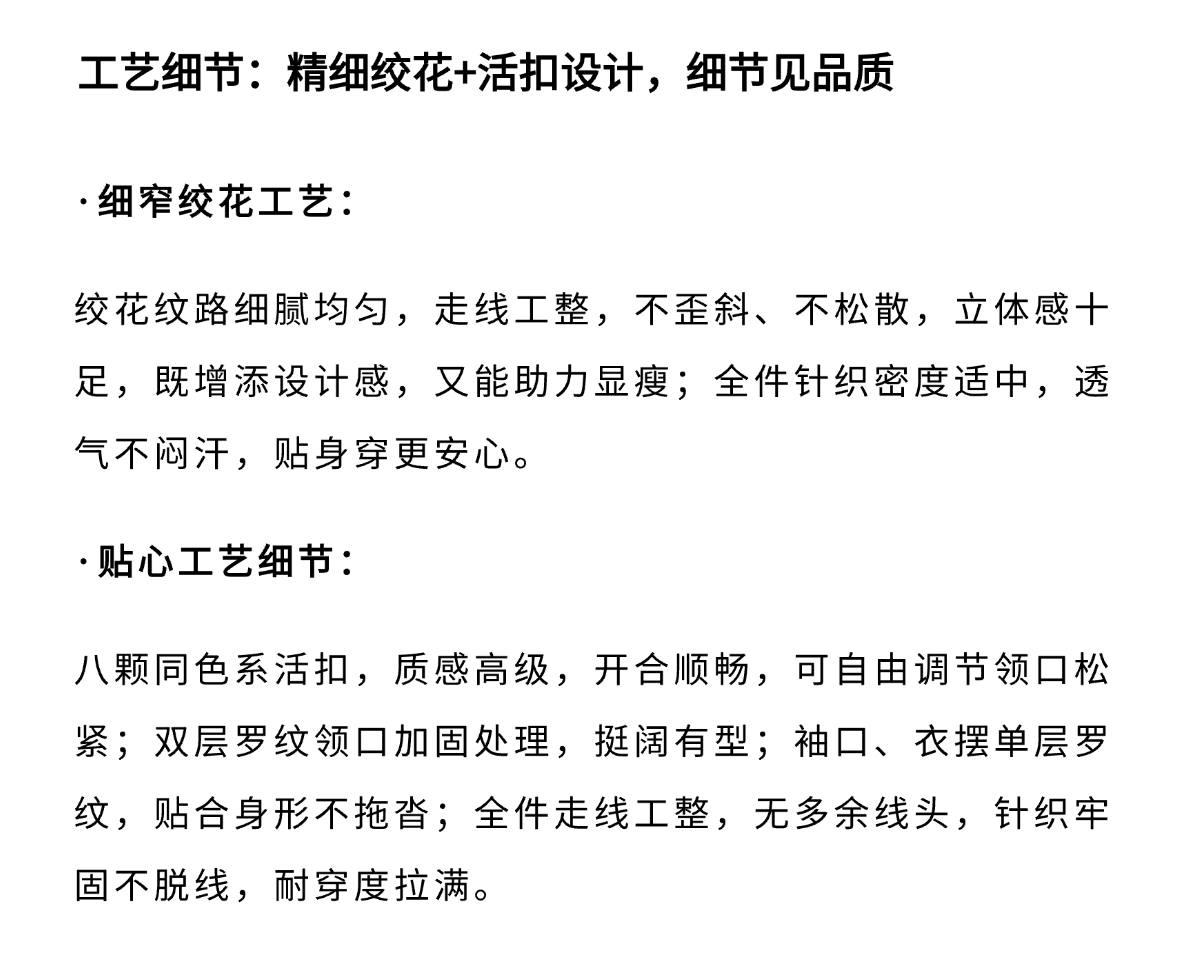 工艺细节：精细绞花+活扣设计，细节见品质

·细窄绞花工艺：

绞花纹路细腻均匀，走线工整，不歪斜、不松散，立体感十足，既增添设计感，又能助力显瘦；全件针织密度适中，透气不闷汗，贴身穿更安心。

·贴心工艺细节：

八颗同色系活扣，质感高级，开合顺畅，可自由调节领口松紧；双层罗纹领口加固处理，挺阔有型；袖口、衣摆单层罗纹，贴合身形不拖沓；全件走线工整，无多余线头，针织牢固不脱线，耐穿度拉满。